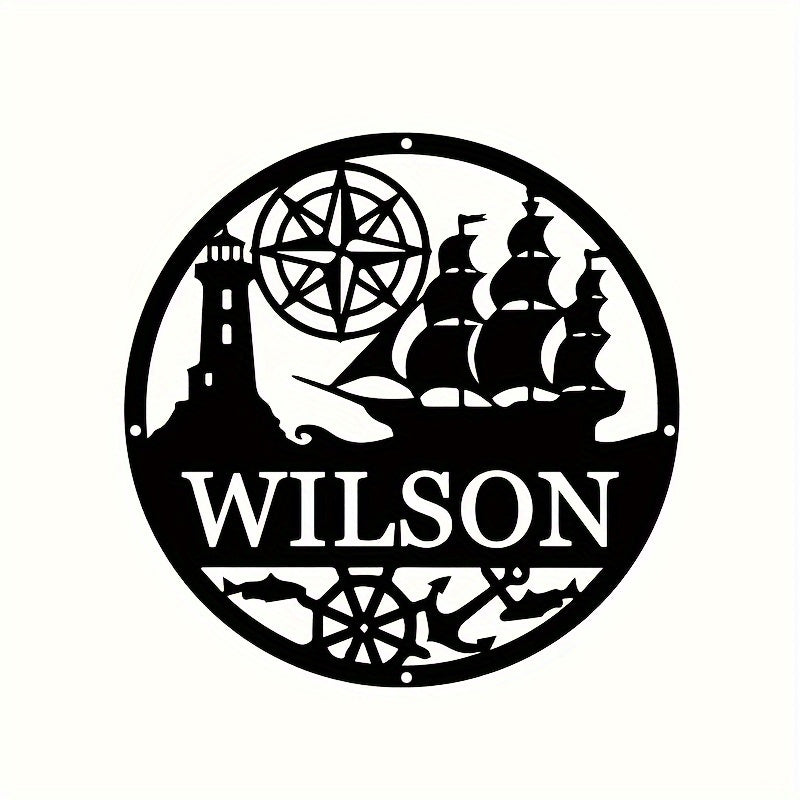 WILSON